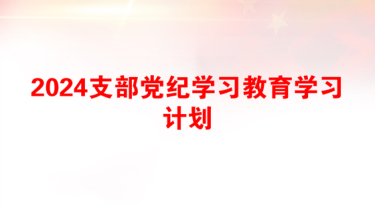 2024支部党纪学习教育学习计划